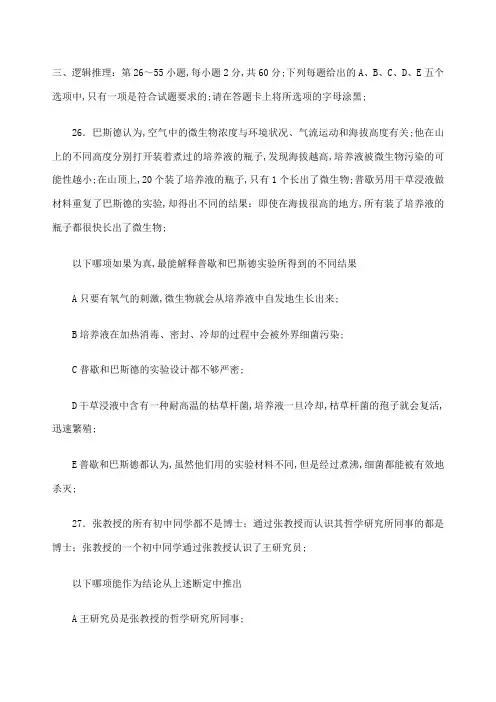 三、逻辑推理：第 26～55 小题，每小题 2 分，共 60 分；下列每题给出的 A、B、C、D、E 五个选项中，只有一项是符合试题要求的；请在答题卡上将所选项的字母涂黑；

26．巴斯德认为，空气中的微生物浓度与环境状况、气流运动和海拔高度有关；他在山上的不同高度分别打开装着煮过的培养液的瓶子，发现海拔越高，培养液被微生物污染的可能性越小；在山顶上，20 个装了培养液的瓶子，只有 1 个长出了微生物；普歇另用干草浸液做材料重复了巴斯德的实验，却得出不同的结果：即使在海拔很高的地方，所有装了培养液的瓶子都很快长出了微生物；

以下哪项如果为真，最能解释普歇和巴斯德实验所得到的不同结果

A 只要有氧气的刺激，微生物就会从培养液中自发地生长出来；

B 培养液在加热消毒、密封、冷却的过程中会被外界细菌污染；

C 普歇和巴斯德的实验设计都不够严密；

D 干草浸液中含有一种耐高温的枯草杆菌，培养液一旦冷却，枯草杆菌的孢子就会复活，迅速繁殖；

E 普歇和巴斯德都认为，虽然他们用的实验材料不同，但是经过煮沸，细菌都能被有效地杀灭；

27．张教授的所有初中同学都不是博士；通过张教授而认识其哲学研究所同事的都是博士；张教授的一个初中同学通过张教授认识了王研究员；

以下哪项能作为结论从上述断定中推出

A 王研究员是张教授的哲学研究所同事；